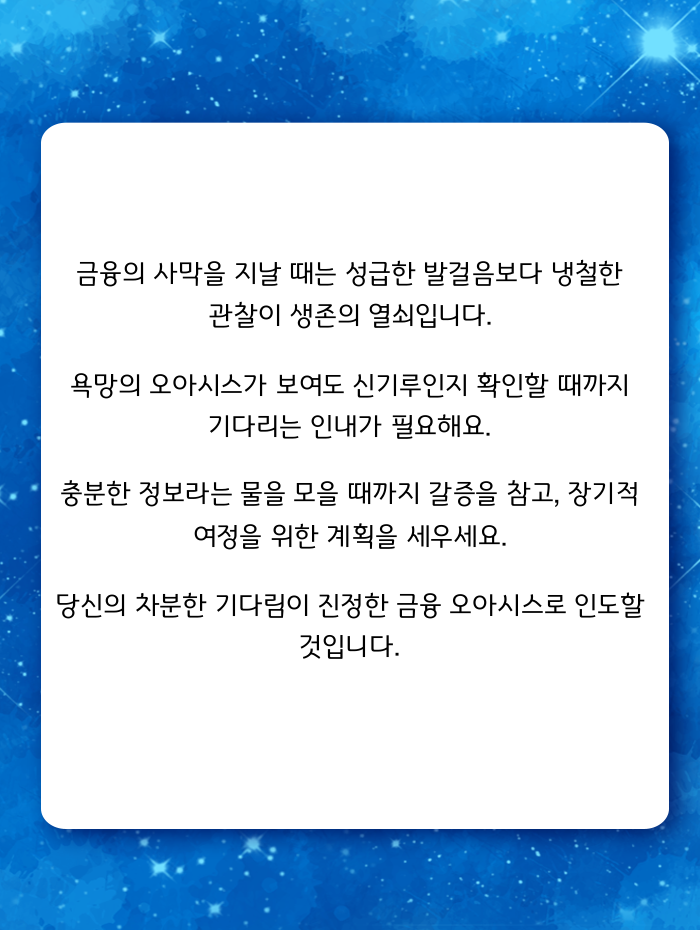 금융의 사막을 지날 때는 성급한 발걸음보다 냉철한 관찰이 생존의 열쇠입니다.

욕망의 오아시스가 보여도 신기루인지 확인할 때까지 기다리는 인내가 필요해요.

충분한 정보라는 물을 모을 때까지 갈증을 참고, 장기적 여정을 위한 계획을 세우세요.

당신의 차분한 기다림이 진정한 금융 오아시스로 인도할 것입니다.